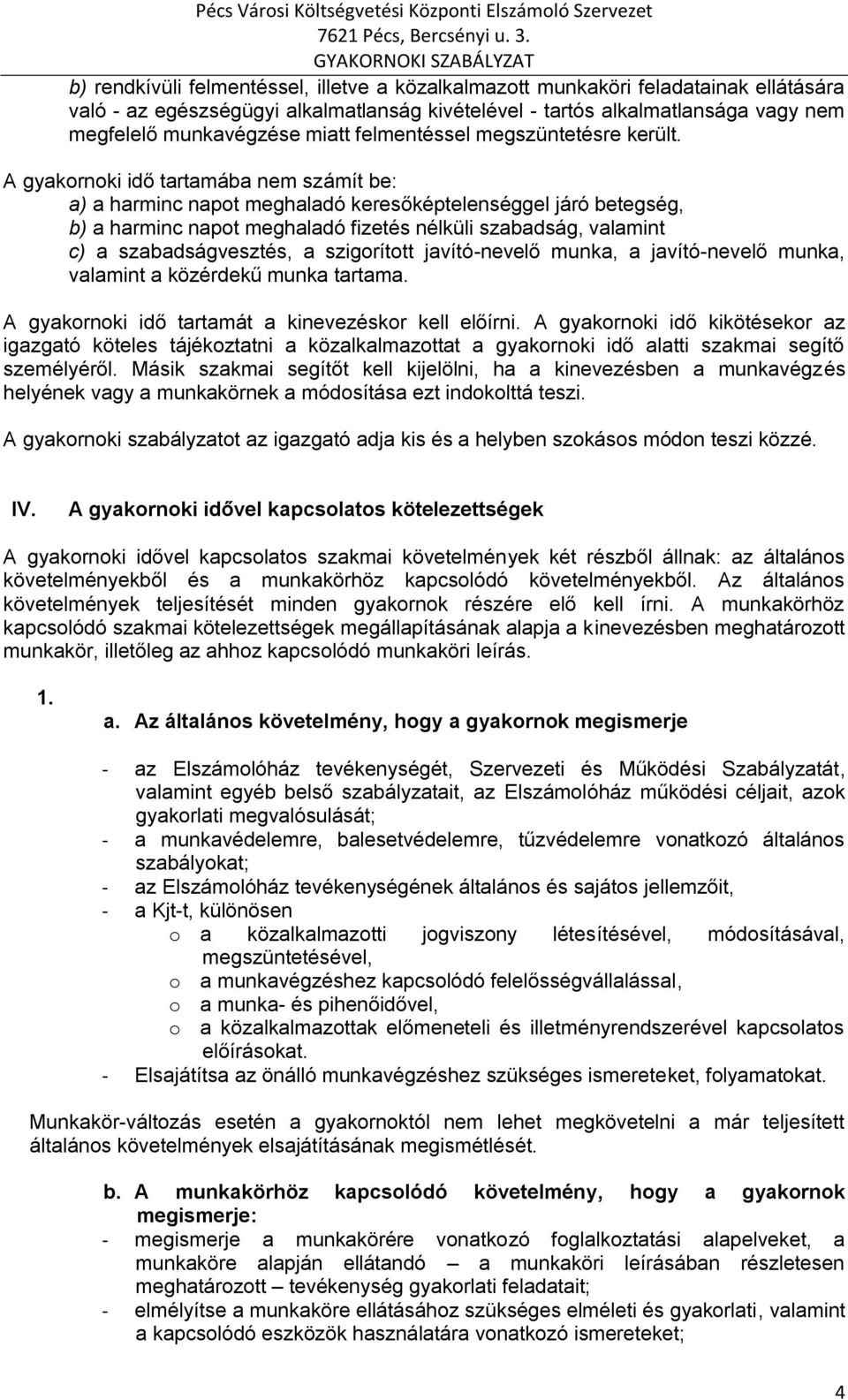 Pécs Városi Költségvetési Központi Elszámoló Szervezet
7621 Pécs, Bercsényi u. 3.
GYAKORNOKI SZABÁLYZAT

b) rendkívüli felmentéssel, illetve a közalkalmazott munkaköri feladatainak ellátására való - az egészségügyi alkalmatlanság kivételével - tartós alkalmatlansága vagy nem megfelelő munkavégzése miatt felmentéssel megszüntetésre került.

A gyakornoki idő tartamába nem számít be:
a) a harminc napot meghaladó keresőképtelenséggel járó betegség,
b) a harminc napot meghaladó fizetés nélküli szabadság, valamint
c) a szabadságvesztés, a szigorított javító-nevelő munka, a javító-nevelő munka, valamint a közérdekű munka tartama.

A gyakornoki idő tartamát a kinevezéskor kell előírni. A gyakornoki idő kikötésekor az igazgató köteles tájékoztatni a közalkalmazottat a gyakornoki idő alatti szakmai segítő személyéről. Másik szakmai segítőt kell kijelölni, ha a kinevezésben a munkavégzés helyének vagy a munkakörnek a módosítása ezt indokolttá teszi.

A gyakornoki szabályzatot az igazgató adja kis és a helyben szokásos módon teszi közzé.

IV. A gyakornoki idővel kapcsolatos kötelezettségek

A gyakornoki idővel kapcsolatos szakmai követelmények két részből állnak: az általános követelményekből és a munkakörhöz kapcsolódó követelményekből. Az általános követelmények teljesítését minden gyakornok részére elő kell írni. A munkakörhöz kapcsolódó szakmai kötelezettségek megállapításának alapja a kinevezésben meghatározott munkakör, illetőleg az ahhoz kapcsolódó munkaköri leírás.

1.
a. Az általános követelmény, hogy a gyakornok megismerje

- az Elszámolóház tevékenységét, Szervezeti és Működési Szabályzatát, valamint egyéb belső szabályzatait, az Elszámolóház működési céljait, azok gyakorlati megvalósulását;
- a munkavédelemre, balesetvédelemre, tűzvédelemre vonatkozó általános szabályokat;
- az Elszámolóház tevékenységének általános és sajátos jellemzőit,
- a Kjt-t, különösen
 o a közalkalmazotti jogviszony létesítésével, módosításával, megszüntetésével,
 o a munkavégzéshez kapcsolódó felelősségvállalással,
 o a munka- és pihenőidővel,
 o a közalkalmazottak előmeneteli és illetményrendszerével kapcsolatos előírásokat.
- Elsajátítsa az önálló munkavégzéshez szükséges ismereteket, folyamatokat.

Munkakör-változás esetén a gyakornoktól nem lehet megkövetelni a már teljesített általános követelmények elsajátításának megismétlését.

b. A munkakörhöz kapcsolódó követelmény, hogy a gyakornok megismerje:
- megismerje a munkakörére vonatkozó foglalkoztatási alapelveket, a munkaköre alapján ellátandó – a munkaköri leírásában részletesen meghatározott – tevékenység gyakorlati feladatait;
- elmélyítse a munkaköre ellátásához szükséges elméleti és gyakorlati, valamint a kapcsolódó eszközök használatára vonatkozó ismereteket;

4